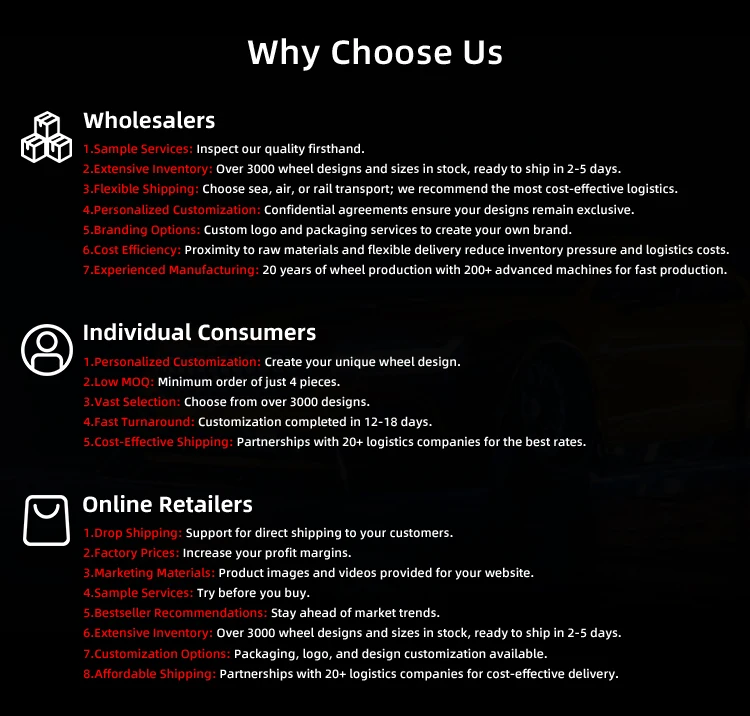 Why Choose Us

Wholesalers

1.Sample Services: Inspect our quality firsthand.
2.Extensive Inventory: Over 3000 wheel designs and sizes in stock, ready to ship in 2-5 days.
3.Flexible Shipping: Choose sea, air, or rail transport; we recommend the most cost-effective logistics.
4.Personalized Customization: Confidential agreements ensure your designs remain exclusive.
5.Branding Options: Custom logo and packaging services to create your own brand.
6.Cost Efficiency: Proximity to raw materials and flexible delivery reduce inventory pressure and logistics costs.
7.Experienced Manufacturing: 20 years of wheel production with 200+ advanced machines for fast production.

Individual Consumers

1.Personalized Customization: Create your unique wheel design.
2.Low MOQ: Minimum order of just 4 pieces.
3.Vast Selection: Choose from over 3000 designs.
4.Fast Turnaround: Customization completed in 12-18 days.
5.Cost-Effective Shipping: Partnerships with 20+ logistics companies for the best rates.

Online Retailers

1.Drop Shipping: Support for direct shipping to your customers.
2.Factory Prices: Increase your profit margins.
3.Marketing Materials: Product images and videos provided for your website.
4.Sample Services: Try before you buy.
5.Bestseller Recommendations: Stay ahead of market trends.
6.Extensive Inventory: Over 3000 wheel designs and sizes in stock, ready to ship in 2-5 days.
7.Customization Options: Packaging, logo, and design customization available.
8.Affordable Shipping: Partnerships with 20+ logistics companies for cost-effective delivery.